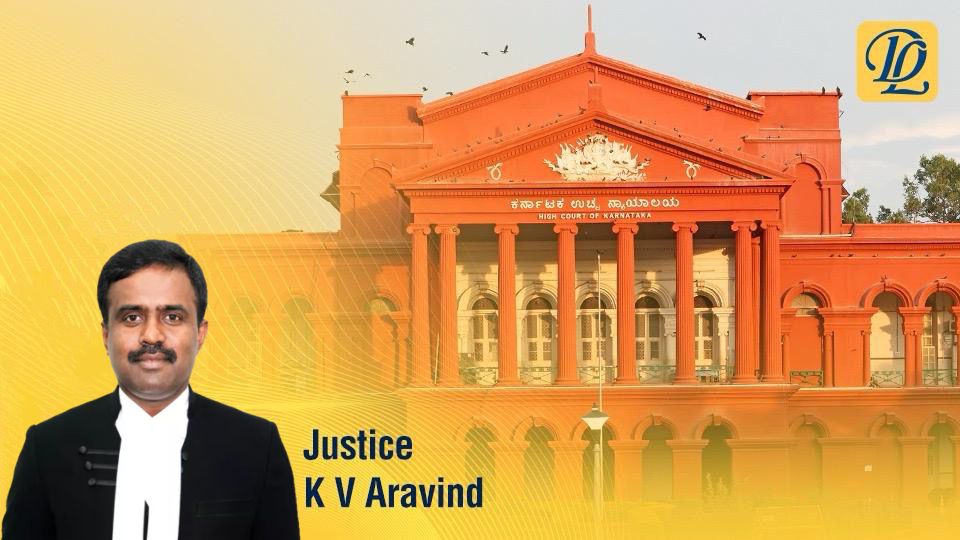 DL

ಕರ್ನಾಟಕ ಉಚ್ಚ ನ್ಯಾಯಾಲಯ
HIGH COURT OF KARNATAKA

Justice
K V Aravind